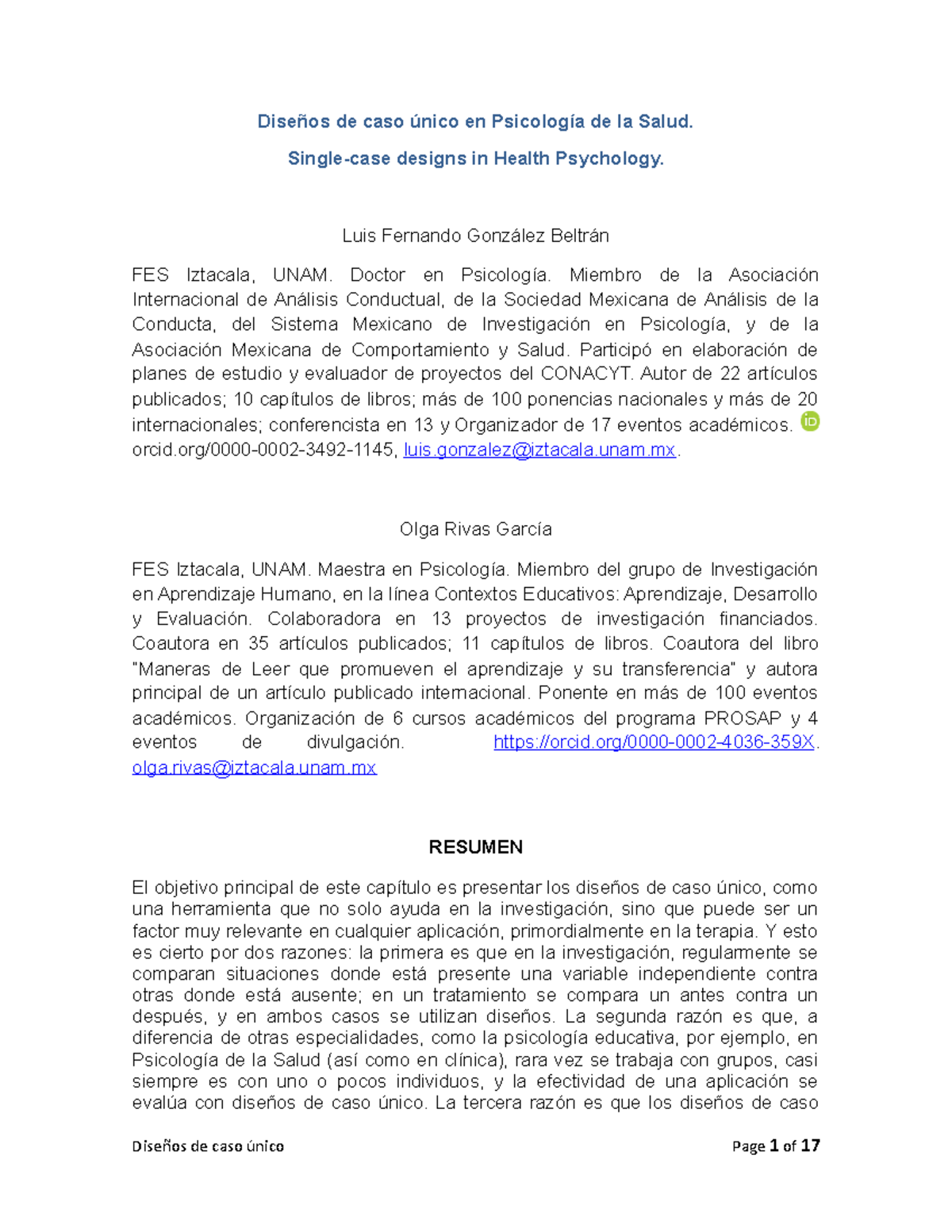 Diseños de caso único en Psicología de la Salud.

Single-case designs in Health Psychology.

Luis Fernando González Beltrán

FES Iztacala, UNAM. Doctor en Psicología. Miembro de la Asociación Internacional de Análisis Conductual, de la Sociedad Mexicana de Análisis de la Conducta, del Sistema Mexicano de Investigación en Psicología, y de la Asociación Mexicana de Comportamiento y Salud. Participó en elaboración de planes de estudio y evaluador de proyectos del CONACYT. Autor de 22 artículos publicados; 10 capítulos de libros; más de 100 ponencias nacionales y más de 20 internacionales; conferencista en 13 y Organizador de 17 eventos académicos. orcid.org/0000-0002-3492-1145, luis.gonzalez@iztacala.unam.mx.

Olga Rivas García

FES Iztacala, UNAM. Maestra en Psicología. Miembro del grupo de Investigación en Aprendizaje Humano, en la línea Contextos Educativos: Aprendizaje, Desarrollo y Evaluación. Colaboradora en 13 proyectos de investigación financiados. Coautora en 35 artículos publicados; 11 capítulos de libros. Coautora del libro "Maneras de Leer que promueven el aprendizaje y su transferencia" y autora principal de un artículo publicado internacional. Ponente en más de 100 eventos académicos. Organización de 6 cursos académicos del programa PROSAP y 4 eventos de divulgación. https://orcid.org/0000-0002-4036-359X. olga.rivas@iztacala.unam.mx

RESUMEN

El objetivo principal de este capítulo es presentar los diseños de caso único, como una herramienta que no solo ayuda en la investigación, sino que puede ser un factor muy relevante en cualquier aplicación, primordialmente en la terapia. Y esto es cierto por dos razones: la primera es que en la investigación, regularmente se comparan situaciones donde está presente una variable independiente contra otras donde está ausente; en un tratamiento se compara un antes contra un después, y en ambos casos se utilizan diseños. La segunda razón es que, a diferencia de otras especialidades, como la psicología educativa, por ejemplo, en Psicología de la Salud (así como en clínica), rara vez se trabaja con grupos, casi siempre es con uno o pocos individuos, y la efectividad de una aplicación se evalúa con diseños de caso único. La tercera razón es que los diseños de caso

Diseños de caso único

Page 1 of 17